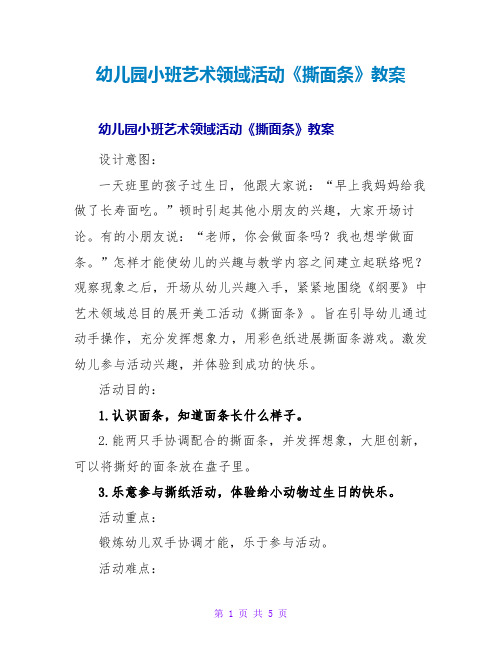 幼儿园小班艺术领域活动《撕面条》教案

幼儿园小班艺术领域活动《撕面条》教案

设计意图：

一天班里的孩子过生日，他跟大家说：“早上我妈妈给我做了长寿面吃。”顿时引起其他小朋友的兴趣，大家开场讨论。有的小朋友说：“老师，你会做面条吗？我也想学做面条。”怎样才能使幼儿的兴趣与教学内容之间建立起联络呢？观察现象之后，开场从幼儿兴趣入手，紧紧地围绕《纲要》中艺术领域总目的展开美工活动《撕面条》。旨在引导幼儿通过动手操作，充分发挥想象力，用彩色纸进展撕面条游戏。激发幼儿参与活动兴趣，并体验到成功的快乐。

活动目的：

1.认识面条，知道面条长什么样子。

2.能两只手协调配合的撕面条，并发挥想象，大胆创新，可以将撕好的面条放在盘子里。

3.乐意参与撕纸活动，体验给小动物过生日的快乐。

活动重点：

锻炼幼儿双手协调才能，乐于参与活动。

活动难点：

第 1 页 共 5 页